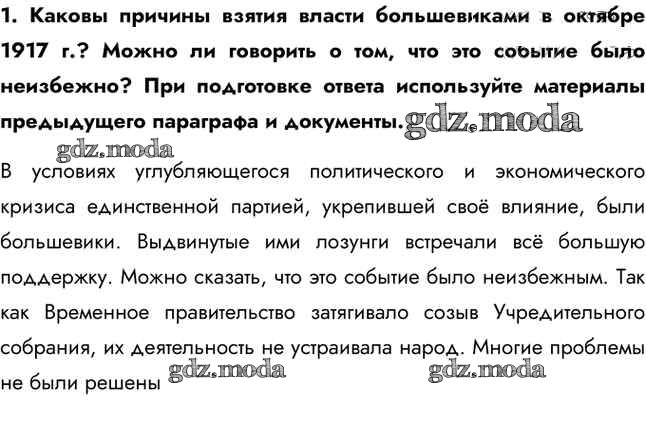 1. Каковы причины взятия власти большевиками в октябре 1917 г.? Можно ли говорить о том, что это событие было неизбежно? При подготовке ответа используйте материалы предыдущего параграфа и документы. gdz.moda

gdz.moda

В условиях углубляющегося политического и экономического кризиса единственной партией, укрепившей своё влияние, были большевики. Выдвинутые ими лозунги встречали всё большую поддержку. Можно сказать, что это событие было неизбежным. Так как Временное правительство затягивало созыв Учредительного собрания, их деятельность не устраивала народ. Многие проблемы не были решены gdz.moda gdz.moda